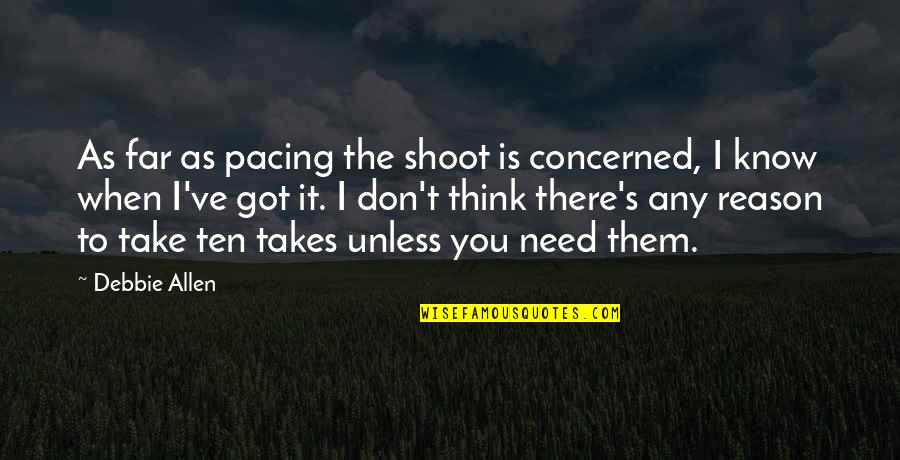 As far as pacing the shoot is concerned, I know when I've got it. I don't think there's any reason to take ten takes unless you need them.

~ Debbie Allen

WISEFAMOUSQUOTES.COM